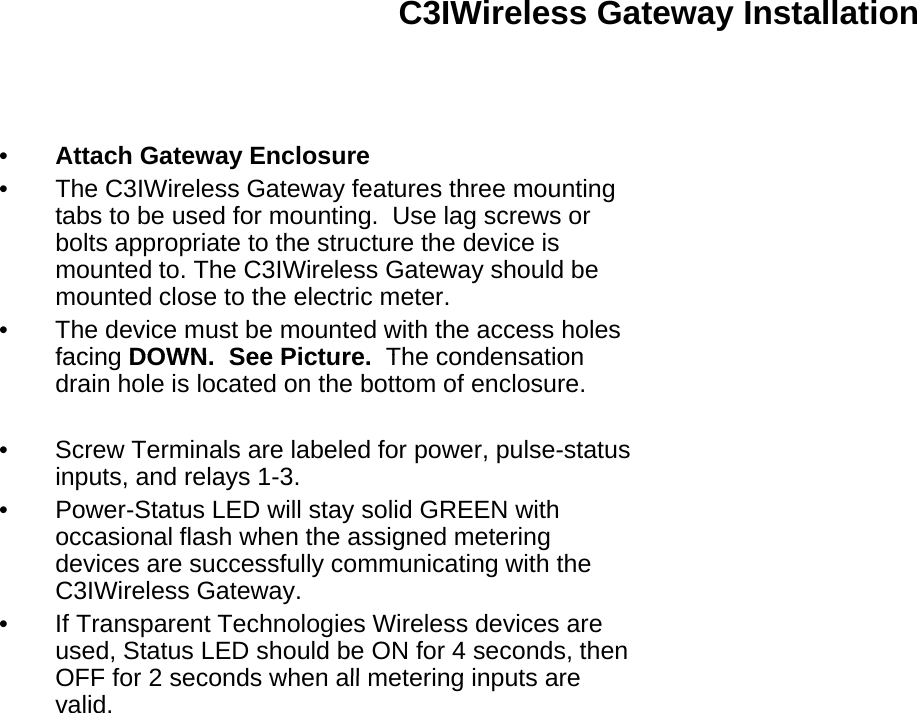 C3IWireless Gateway Installation

• Attach Gateway Enclosure
• The C3IWireless Gateway features three mounting tabs to be used for mounting. Use lag screws or bolts appropriate to the structure the device is mounted to. The C3IWireless Gateway should be mounted close to the electric meter.
• The device must be mounted with the access holes facing DOWN. See Picture. The condensation drain hole is located on the bottom of enclosure.

• Screw Terminals are labeled for power, pulse-status inputs, and relays 1-3.
• Power-Status LED will stay solid GREEN with occasional flash when the assigned metering devices are successfully communicating with the C3IWireless Gateway.
• If Transparent Technologies Wireless devices are used, Status LED should be ON for 4 seconds, then OFF for 2 seconds when all metering inputs are valid.